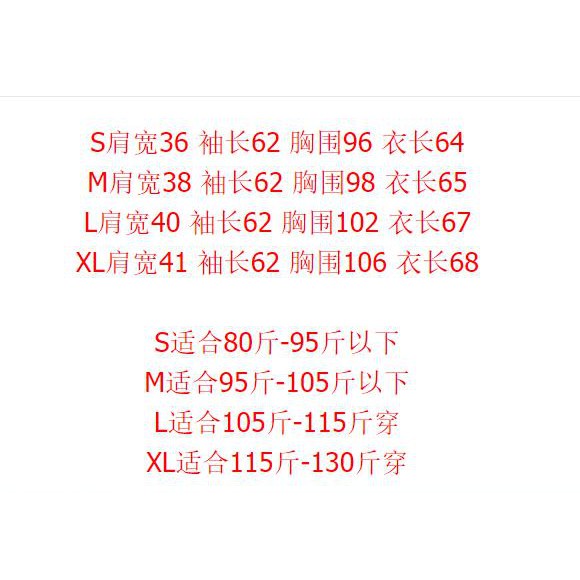 S肩宽36 袖长62 胸围96 衣长64
M肩宽38 袖长62 胸围98 衣长65
L肩宽40 袖长62 胸围102 衣长67
XL肩宽41 袖长62 胸围106 衣长68

S适合80斤-95斤以下
M适合95斤-105斤以下
L适合105斤-115斤穿
XL适合115斤-130斤穿